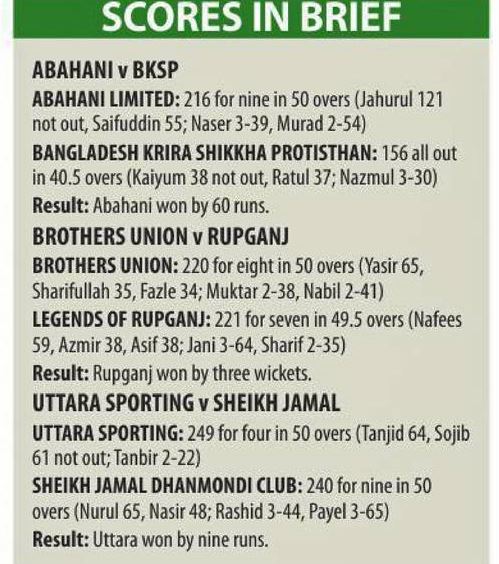 SCORES IN BRIEF

ABAHANI v BKSP

ABAHANI LIMITED: 216 for nine in 50 overs (Jahurul 121 not out, Saifuddin 55; Naser 3-39, Murad 2-54)

BANGLADESH KRIRA SHIKKHA PROTISTHAN: 156 all out in 40.5 overs (Kaiyum 38 not out, Ratul 37; Nazmul 3-30)

Result: Abahani won by 60 runs.

BROTHERS UNION v RUPGANJ

BROTHERS UNION: 220 for eight in 50 overs (Yasir 65, Sharifullah 35, Fazle 34; Muktar 2-38, Nabil 2-41)

LEGENDS OF RUPGANJ: 221 for seven in 49.5 overs (Nafees 59, Azmir 38, Asif 38; Jani 3-64, Sharif 2-35)

Result: Rupganj won by three wickets.

UTTARA SPORTING v SHEIKH JAMAL

UTTARA SPORTING: 249 for four in 50 overs (Tanjid 64, Sojib 61 not out; Tanbir 2-22)

SHEIKH JAMAL DHANMONDI CLUB: 240 for nine in 50 overs (Nurul 65, Nasir 48; Rashid 3-44, Payel 3-65)

Result: Uttara won by nine runs.